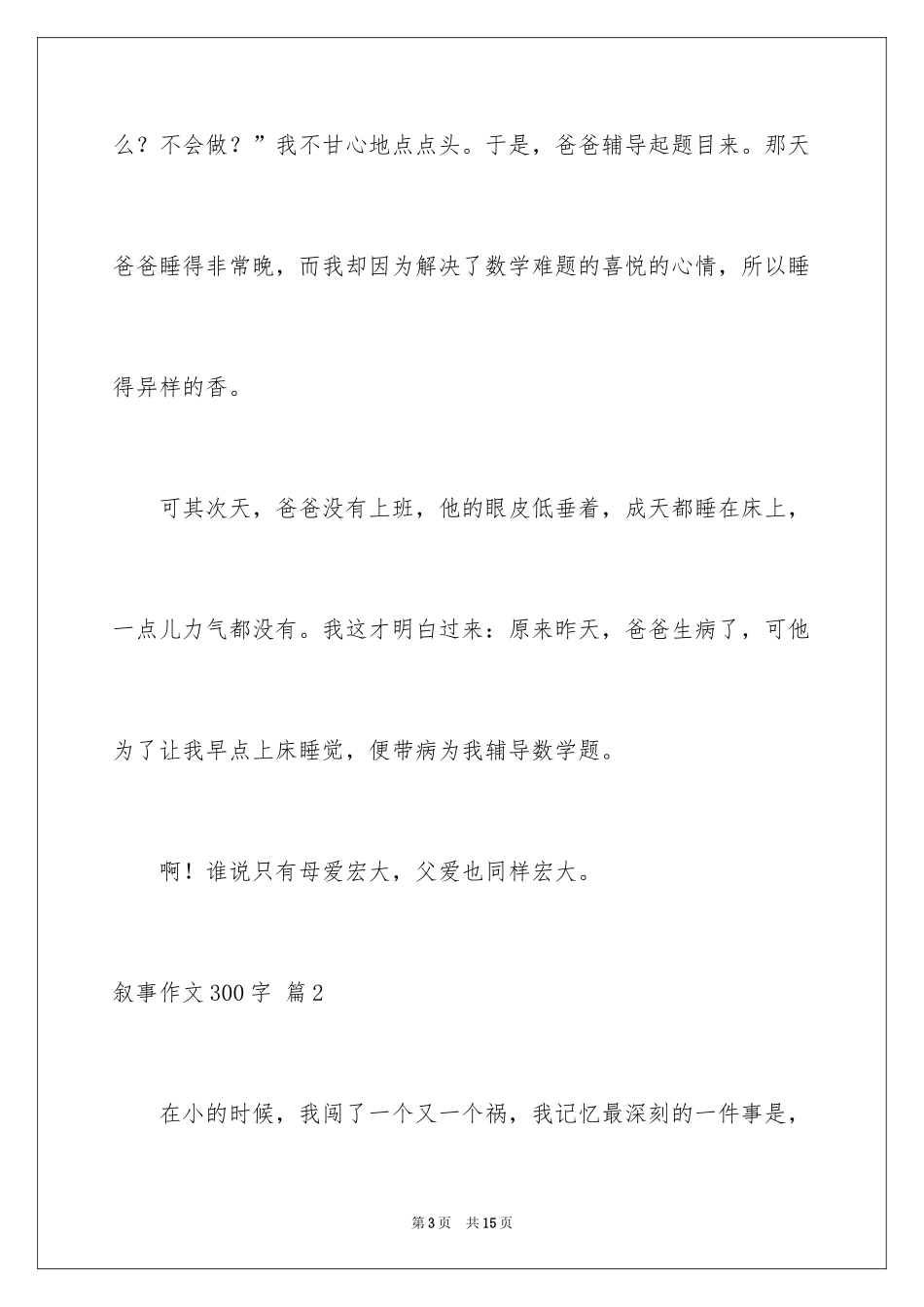 么？不会做？”我不甘心地点点头。于是，爸爸辅导起题目来。那天爸爸睡得非常晚，而我却因为解决了数学难题的喜悦的心情，所以睡得异样的香。

可其次天，爸爸没有上班，他的眼皮低垂着，成天都睡在床上，一点儿力气都没有。我这才明白过来：原来昨天，爸爸生病了，可他为了让我早点上床睡觉，便带病为我辅导数学题。

啊！谁说只有母爱宏大，父爱也同样宏大。

叙事作文300字 篇2

在小的时候，我闯了一个又一个祸，我记忆最深刻的一件事是，

第3页 共15页